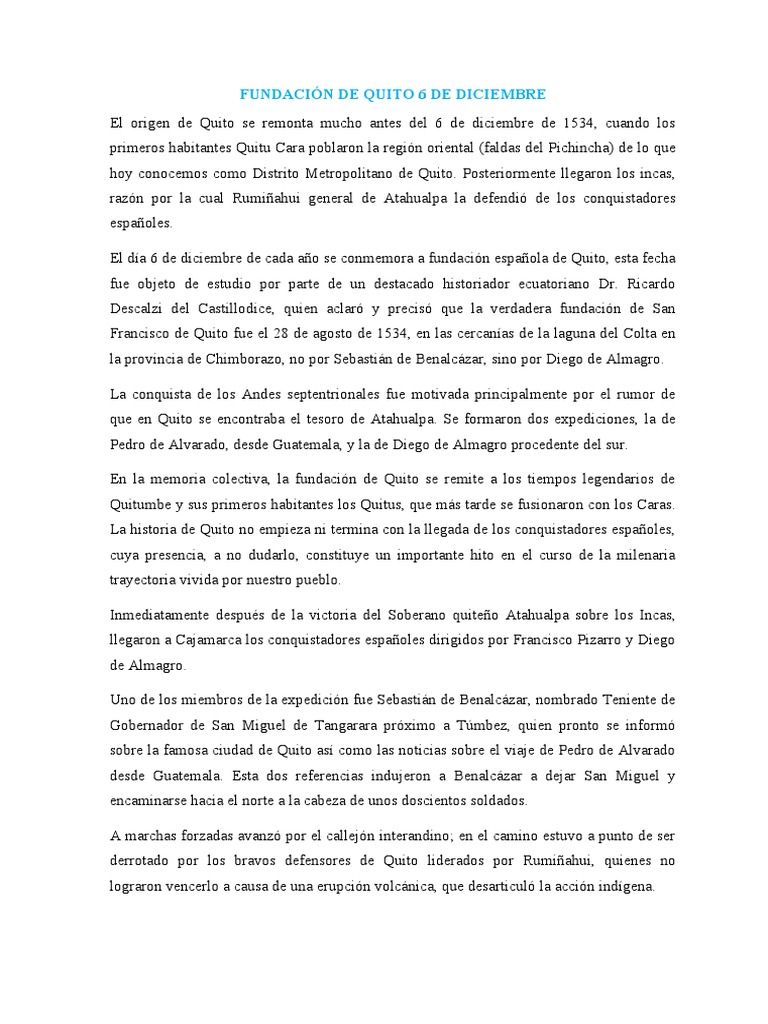 FUNDACIÓN DE QUITO 6 DE DICIEMBRE

El origen de Quito se remonta mucho antes del 6 de diciembre de 1534, cuando los primeros habitantes Quitu Cara poblaron la región oriental (faldas del Pichincha) de lo que hoy conocemos como Distrito Metropolitano de Quito. Posteriormente llegaron los incas, razón por la cual Rumiñahui general de Atahualpa la defendió de los conquistadores españoles.

El día 6 de diciembre de cada año se conmemora a fundación española de Quito, esta fecha fue objeto de estudio por parte de un destacado historiador ecuatoriano Dr. Ricardo Descalzi del Castillodice, quien aclaró y precisó que la verdadera fundación de San Francisco de Quito fue el 28 de agosto de 1534, en las cercanías de la laguna del Colta en la provincia de Chimborazo, no por Sebastián de Benalcázar, sino por Diego de Almagro.

La conquista de los Andes septentrionales fue motivada principalmente por el rumor de que en Quito se encontraba el tesoro de Atahualpa. Se formaron dos expediciones, la de Pedro de Alvarado, desde Guatemala, y la de Diego de Almagro procedente del sur.

En la memoria colectiva, la fundación de Quito se remite a los tiempos legendarios de Quitumbe y sus primeros habitantes los Quitus, que más tarde se fusionaron con los Caras. La historia de Quito no empieza ni termina con la llegada de los conquistadores españoles, cuya presencia, a no dudarlo, constituye un importante hito en el curso de la milenaria trayectoria vivida por nuestro pueblo.

Inmediatamente después de la victoria del Soberano quiteño Atahualpa sobre los Incas, llegaron a Cajamarca los conquistadores españoles dirigidos por Francisco Pizarro y Diego de Almagro.

Uno de los miembros de la expedición fue Sebastián de Benalcázar, nombrado Teniente de Gobernador de San Miguel de Tangarara próximo a Túmbez, quien pronto se informó sobre la famosa ciudad de Quito así como las noticias sobre el viaje de Pedro de Alvarado desde Guatemala. Esta dos referencias indujeron a Benalcázar a dejar San Miguel y encaminarse hacia el norte a la cabeza de unos doscientos soldados.

A marchas forzadas avanzó por el callejón interandino; en el camino estuvo a punto de ser derrotado por los bravos defensores de Quito liderados por Rumiñahui, quienes no lograron vencerlo a causa de una erupción volcánica, que desarticuló la acción indígena.